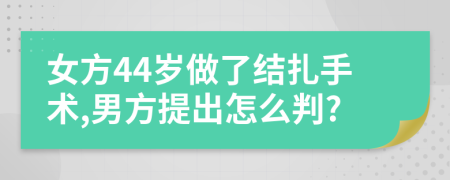 女方44岁做了结扎手术,男方提出怎么判?